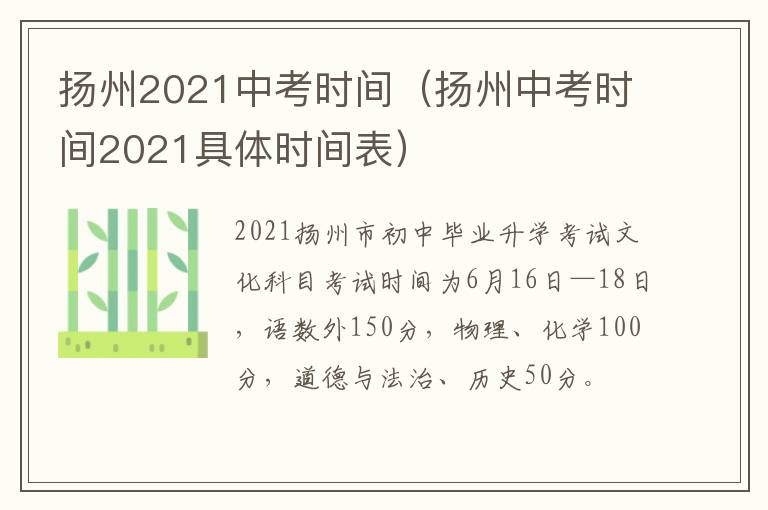 扬州2021中考时间（扬州中考时间2021具体时间表）

2021扬州市初中毕业升学考试文化科目考试时间为6月16日—18日，语数外150分，物理、化学100分，道德与法治、历史50分。